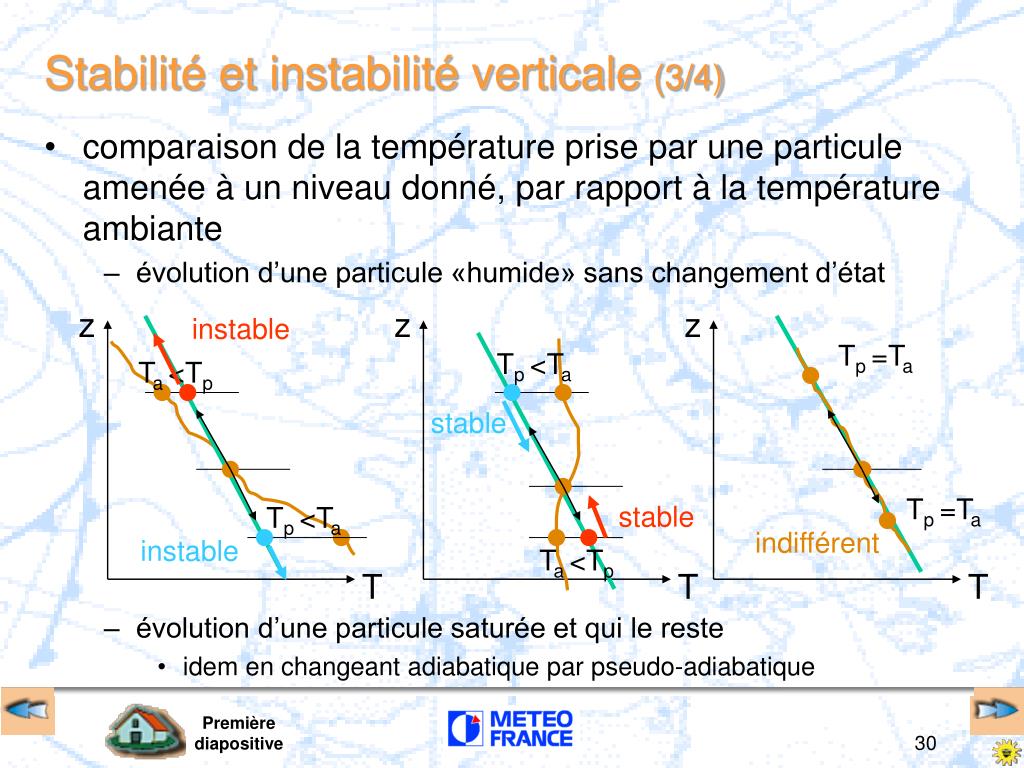 Stabilité et instabilité verticale (3/4)

• comparaison de la température prise par une particule amenée à un niveau donné, par rapport à la température ambiante

– évolution d'une particule «humide» sans changement d'état

z
instable
$T_a < T_p$
$T_p < T_a$
instable
T

z
$T_p < T_a$
stable
stable
$T_a < T_p$
T

z
$T_p = T_a$
$T_p = T_a$
indifférent
T

– évolution d'une particule saturée et qui le reste

• idem en changeant adiabatique par pseudo-adiabatique

Première diapositive

METEO FRANCE

30